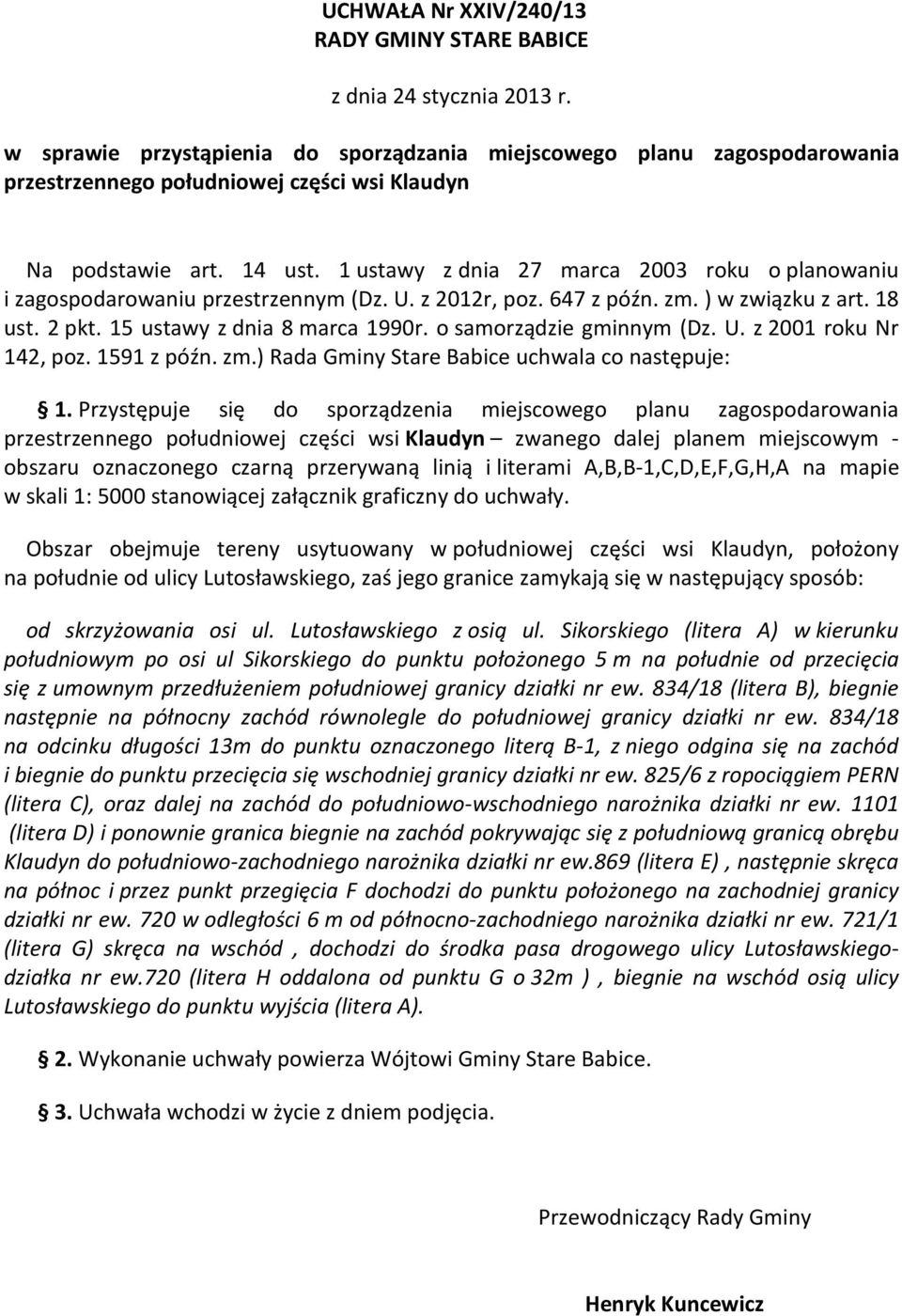 UCHWAŁA Nr XXIV/240/13
RADY GMINY STARE BABICE

z dnia 24 stycznia 2013 r.

w sprawie przystąpienia do sporządzania miejscowego planu zagospodarowania przestrzennego południowej części wsi Klaudyn

Na podstawie art. 14 ust. 1 ustawy z dnia 27 marca 2003 roku o planowaniu i zagospodarowaniu przestrzennym (Dz. U. z 2012r, poz. 647 z późn. zm. ) w związku z art. 18 ust. 2 pkt. 15 ustawy z dnia 8 marca 1990r. o samorządzie gminnym (Dz. U. z 2001 roku Nr 142, poz. 1591 z późn. zm.) Rada Gminy Stare Babice uchwala co następuje:

§ 1. Przystępuje się do sporządzenia miejscowego planu zagospodarowania przestrzennego południowej części wsi Klaudyn – zwanego dalej planem miejscowym - obszaru oznaczonego czarną przerywaną linią i literami A,B,B-1,C,D,E,F,G,H,A na mapie w skali 1: 5000 stanowiącej załącznik graficzny do uchwały.

Obszar obejmuje tereny usytuowany w południowej części wsi Klaudyn, położony na południe od ulicy Lutosławskiego, zaś jego granice zamykają się w następujący sposób:

od skrzyżowania osi ul. Lutosławskiego z osią ul. Sikorskiego (litera A) w kierunku południowym po osi ul Sikorskiego do punktu położonego 5 m na południe od przecięcia się z umownym przedłużeniem południowej granicy działki nr ew. 834/18 (litera B), biegnie następnie na północny zachód równolegle do południowej granicy działki nr ew. 834/18 na odcinku długości 13m do punktu oznaczonego literą B-1, z niego odgina się na zachód i biegnie do punktu przecięcia się wschodniej granicy działki nr ew. 825/6 z ropociągiem PERN (litera C), oraz dalej na zachód do południowo-wschodniego narożnika działki nr ew. 1101 (litera D) i ponownie granica biegnie na zachód pokrywając się z południową granicą obrębu Klaudyn do południowo-zachodniego narożnika działki nr ew.869 (litera E) , następnie skręca na północ i przez punkt przegięcia F dochodzi do punktu położonego na zachodniej granicy działki nr ew. 720 w odległości 6 m od północno-zachodniego narożnika działki nr ew. 721/1 (litera G) skręca na wschód , dochodzi do środka pasa drogowego ulicy Lutosławskiego-działka nr ew.720 (litera H oddalona od punktu G o 32m ) , biegnie na wschód osią ulicy Lutosławskiego do punktu wyjścia (litera A).

§ 2. Wykonanie uchwały powierza Wójtowi Gminy Stare Babice.

§ 3. Uchwała wchodzi w życie z dniem podjęcia.

Przewodniczący Rady Gminy

Henryk Kuncewicz